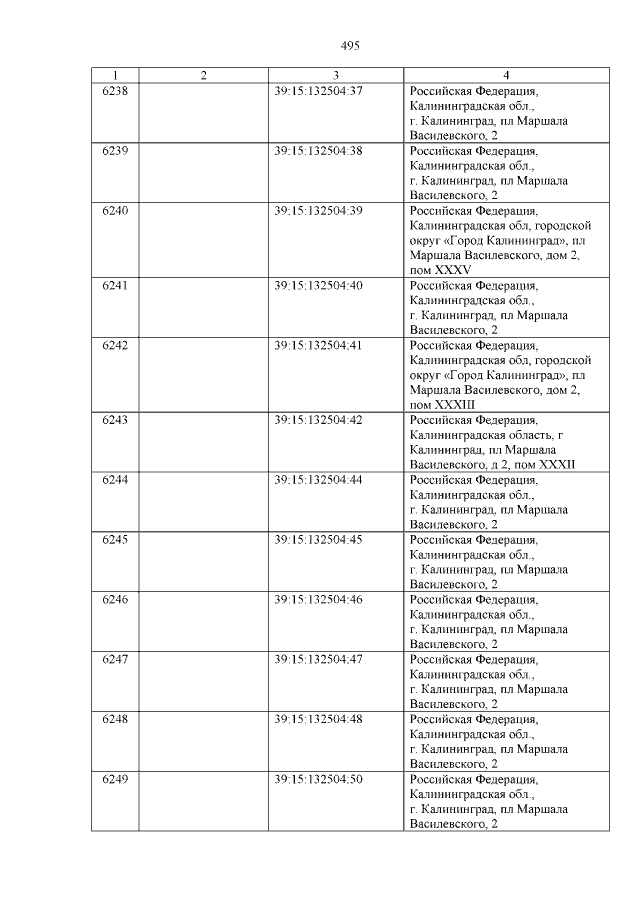 495

| 1 | 2 | 3 | 4 |
|---|---|---|---|
| 6238 | | 39:15:132504:37 | Российская Федерация, Калининградская обл., г. Калининград, пл Маршала Василевского, 2 |
| 6239 | | 39:15:132504:38 | Российская Федерация, Калининградская обл., г. Калининград, пл Маршала Василевского, 2 |
| 6240 | | 39:15:132504:39 | Российская Федерация, Калининградская обл, городской округ «Город Калининград», пл Маршала Василевского, дом 2, пом XXXV |
| 6241 | | 39:15:132504:40 | Российская Федерация, Калининградская обл., г. Калининград, пл Маршала Василевского, 2 |
| 6242 | | 39:15:132504:41 | Российская Федерация, Калининградская обл, городской округ «Город Калининград», пл Маршала Василевского, дом 2, пом XXXIII |
| 6243 | | 39:15:132504:42 | Российская Федерация, Калининградская область, г Калининград, пл Маршала Василевского, д 2, пом XXXII |
| 6244 | | 39:15:132504:44 | Российская Федерация, Калининградская обл., г. Калининград, пл Маршала Василевского, 2 |
| 6245 | | 39:15:132504:45 | Российская Федерация, Калининградская обл., г. Калининград, пл Маршала Василевского, 2 |
| 6246 | | 39:15:132504:46 | Российская Федерация, Калининградская обл., г. Калининград, пл Маршала Василевского, 2 |
| 6247 | | 39:15:132504:47 | Российская Федерация, Калининградская обл., г. Калининград, пл Маршала Василевского, 2 |
| 6248 | | 39:15:132504:48 | Российская Федерация, Калининградская обл., г. Калининград, пл Маршала Василевского, 2 |
| 6249 | | 39:15:132504:50 | Российская Федерация, Калининградская обл., г. Калининград, пл Маршала Василевского, 2 |